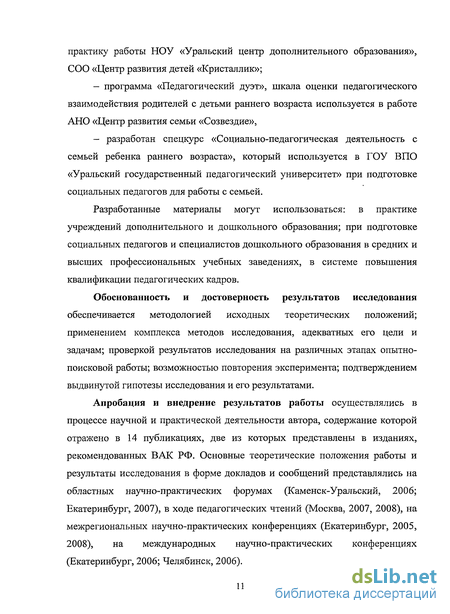 практику работы НОУ «Уральский центр дополнительного образования», СОО «Центр развития детей «Кристаллик»;

– программа «Педагогический дуэт», шкала оценки педагогического взаимодействия родителей с детьми раннего возраста используется в работе АНО «Центр развития семьи «Созвездие»,

– разработан спецкурс «Социально-педагогическая деятельность с семьей ребенка раннего возраста», который используется в ГОУ ВПО «Уральский государственный педагогический университет» при подготовке социальных педагогов для работы с семьей.

Разработанные материалы могут использоваться: в практике учреждений дополнительного и дошкольного образования; при подготовке социальных педагогов и специалистов дошкольного образования в средних и высших профессиональных учебных заведениях, в системе повышения квалификации педагогических кадров.

Обоснованность и достоверность результатов исследования обеспечивается методологией исходных теоретических положений; применением комплекса методов исследования, адекватных его цели и задачам; проверкой результатов исследования на различных этапах опытно-поисковой работы; возможностью повторения эксперимента; подтверждением выдвинутой гипотезы исследования и его результатами.

Апробация и внедрение результатов работы осуществлялись в процессе научной и практической деятельности автора, содержание которой отражено в 14 публикациях, две из которых представлены в изданиях, рекомендованных ВАК РФ. Основные теоретические положения работы и результаты исследования в форме докладов и сообщений представлялись на областных научно-практических форумах (Каменск-Уральский, 2006; Екатеринбург, 2007), в ходе педагогических чтений (Москва, 2007, 2008), на межрегиональных научно-практических конференциях (Екатеринбург, 2005, 2008), на международных научно-практических конференциях (Екатеринбург, 2006; Челябинск, 2006).

11

dsLib.net
библиотека диссертаций